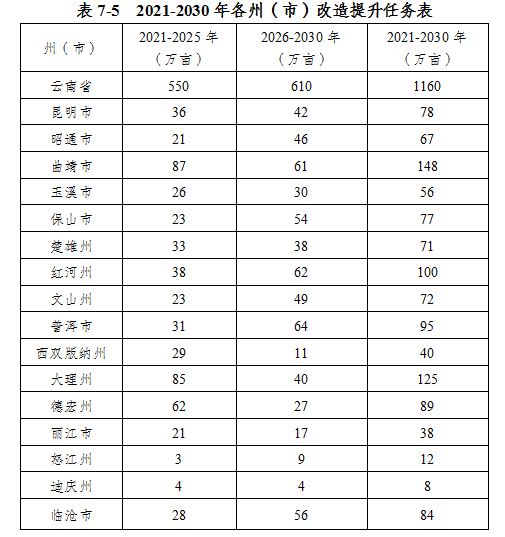 表 7-5 2021-2030 年各州（市）改造提升任务表

| 州（市） | 2021-2025 年（万亩） | 2026-2030 年（万亩） | 2021-2030 年（万亩） |
|---|---|---|---|
| 云南省 | 550 | 610 | 1160 |
| 昆明市 | 36 | 42 | 78 |
| 昭通市 | 21 | 46 | 67 |
| 曲靖市 | 87 | 61 | 148 |
| 玉溪市 | 26 | 30 | 56 |
| 保山市 | 23 | 54 | 77 |
| 楚雄州 | 33 | 38 | 71 |
| 红河州 | 38 | 62 | 100 |
| 文山州 | 23 | 49 | 72 |
| 普洱市 | 31 | 64 | 95 |
| 西双版纳州 | 29 | 11 | 40 |
| 大理州 | 85 | 40 | 125 |
| 德宏州 | 62 | 27 | 89 |
| 丽江市 | 21 | 17 | 38 |
| 怒江州 | 3 | 9 | 12 |
| 迪庆州 | 4 | 4 | 8 |
| 临沧市 | 28 | 56 | 84 |